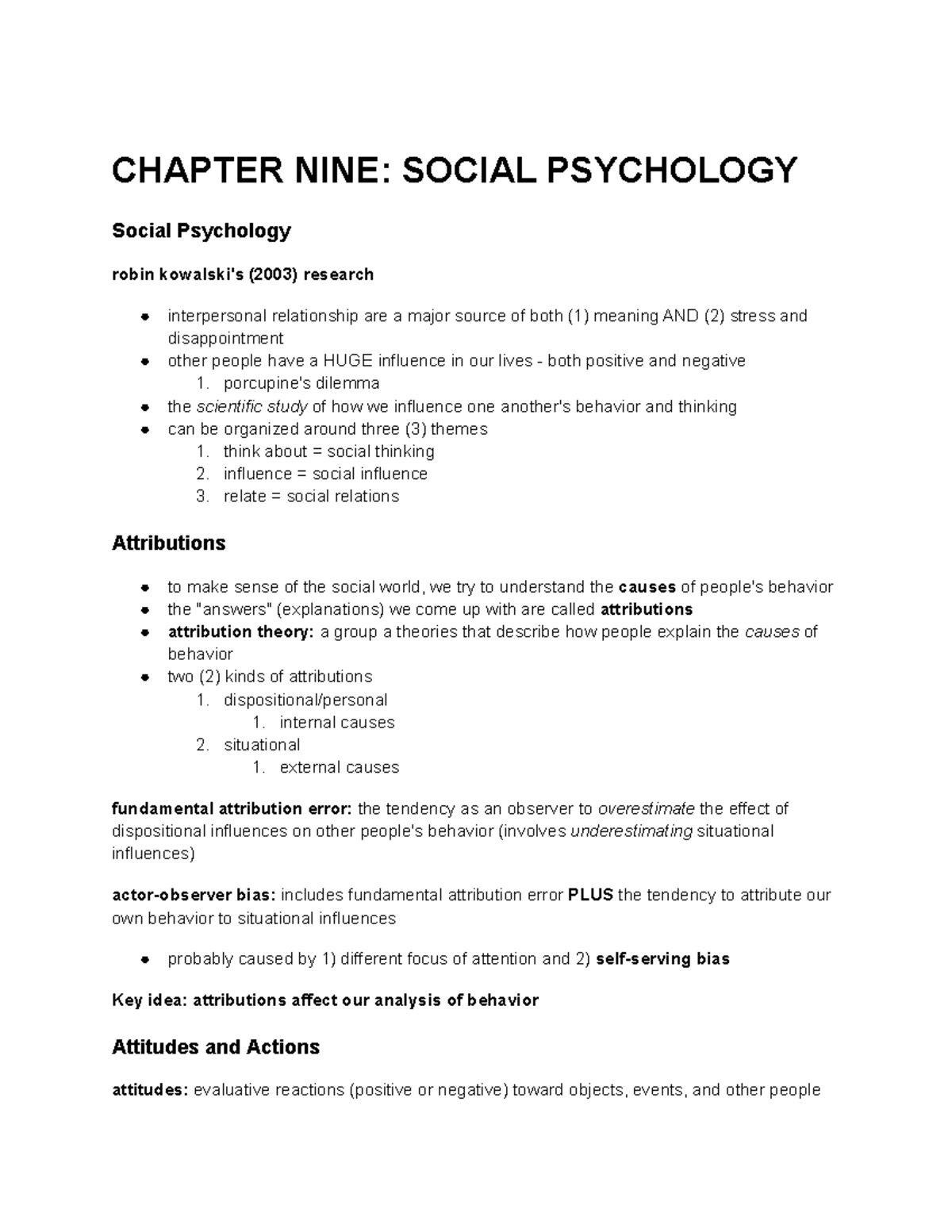 CHAPTER NINE: SOCIAL PSYCHOLOGY

Social Psychology

robin kowalski's (2003) research

- interpersonal relationship are a major source of both (1) meaning AND (2) stress and disappointment
- other people have a HUGE influence in our lives - both positive and negative
    1. porcupine's dilemma
- the scientific study of how we influence one another's behavior and thinking
- can be organized around three (3) themes
    1. think about = social thinking
    2. influence = social influence
    3. relate = social relations

Attributions

- to make sense of the social world, we try to understand the causes of people's behavior
- the "answers" (explanations) we come up with are called attributions
- attribution theory: a group a theories that describe how people explain the causes of behavior
- two (2) kinds of attributions
    1. dispositional/personal
        1. internal causes
    2. situational
        1. external causes

fundamental attribution error: the tendency as an observer to overestimate the effect of dispositional influences on other people's behavior (involves underestimating situational influences)

actor-observer bias: includes fundamental attribution error PLUS the tendency to attribute our own behavior to situational influences

- probably caused by 1) different focus of attention and 2) self-serving bias

Key idea: attributions affect our analysis of behavior

Attitudes and Actions

attitudes: evaluative reactions (positive or negative) toward objects, events, and other people